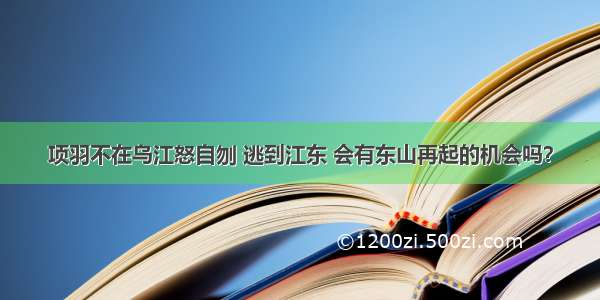 项羽不在乌江怒自刎 逃到江东 会有东山再起的机会吗?

©1200zi.500zi.com